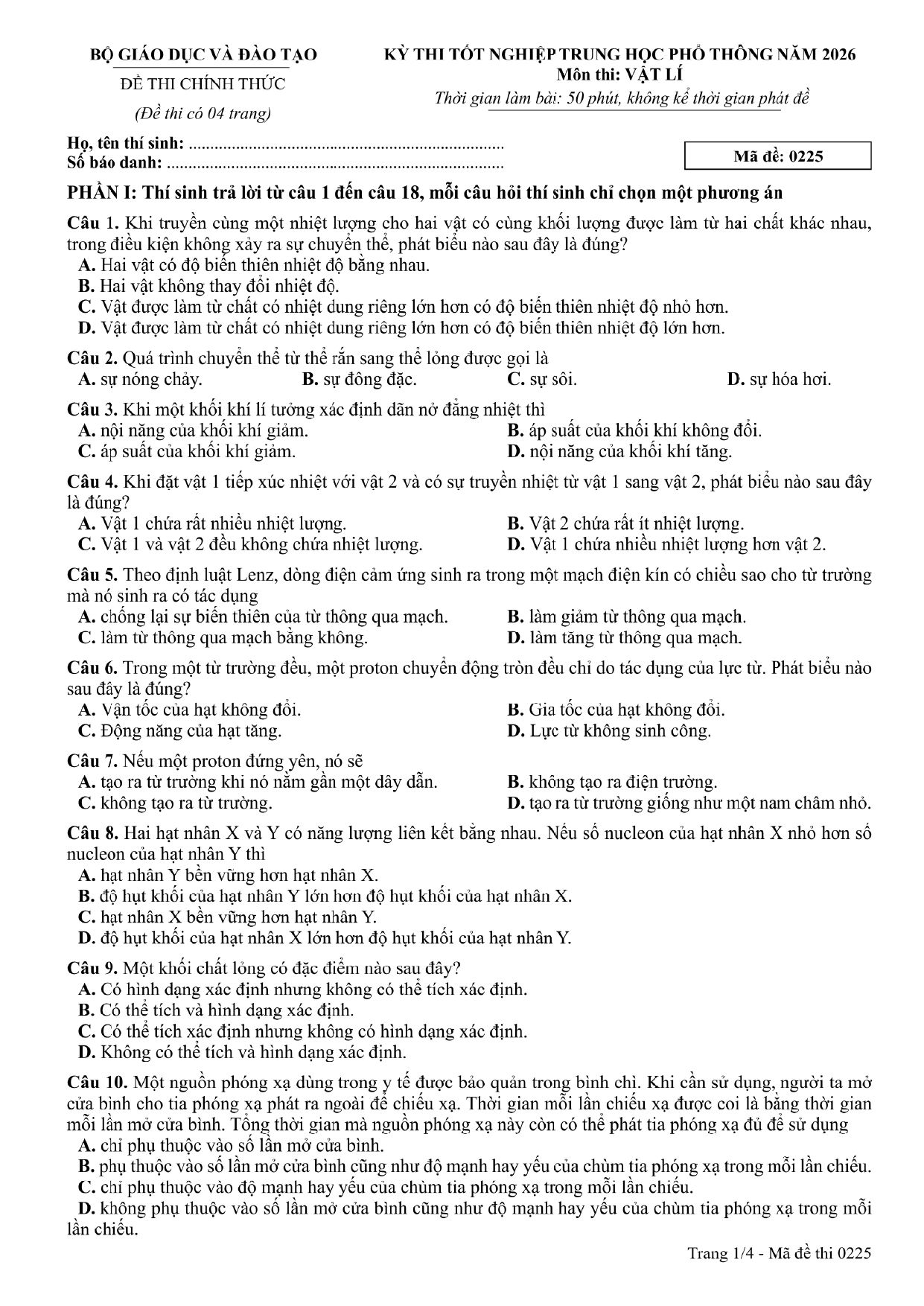 BỘ GIÁO DỤC VÀ ĐÀO TẠO

ĐỀ THI CHÍNH THỨC

(Đề thi có 04 trang)

KỲ THI TỐT NGHIỆP TRUNG HỌC PHỔ THÔNG NĂM 2026
Môn thi: VẬT LÍ
Thời gian làm bài: 50 phút, không kể thời gian phát đề

Họ, tên thí sinh: 
Số báo danh: 

Mã đề: 0225

PHẦN I: Thí sinh trả lời từ câu 1 đến câu 18, mỗi câu hỏi thí sinh chỉ chọn một phương án

Câu 1. Khi truyền cùng một nhiệt lượng cho hai vật có cùng khối lượng được làm từ hai chất khác nhau, trong điều kiện không xảy ra sự chuyển thể, phát biểu nào sau đây là đúng?
A. Hai vật có độ biến thiên nhiệt độ bằng nhau.
B. Hai vật không thay đổi nhiệt độ.
C. Vật được làm từ chất có nhiệt dung riêng lớn hơn có độ biến thiên nhiệt độ nhỏ hơn.
D. Vật được làm từ chất có nhiệt dung riêng lớn hơn có độ biến thiên nhiệt độ lớn hơn.

Câu 2. Quá trình chuyển thể từ thể rắn sang thể lỏng được gọi là
A. sự nóng chảy. B. sự đông đặc. C. sự sôi. D. sự hóa hơi.

Câu 3. Khi một khối khí lí tưởng xác định dãn nở đẳng nhiệt thì
A. nội năng của khối khí giảm. B. áp suất của khối khí không đổi.
C. áp suất của khối khí giảm. D. nội năng của khối khí tăng.

Câu 4. Khi đặt vật 1 tiếp xúc nhiệt với vật 2 và có sự truyền nhiệt từ vật 1 sang vật 2, phát biểu nào sau đây là đúng?
A. Vật 1 chứa rất nhiều nhiệt lượng. B. Vật 2 chứa rất ít nhiệt lượng.
C. Vật 1 và vật 2 đều không chứa nhiệt lượng. D. Vật 1 chứa nhiều nhiệt lượng hơn vật 2.

Câu 5. Theo định luật Lenz, dòng điện cảm ứng sinh ra trong một mạch điện kín có chiều sao cho từ trường mà nó sinh ra có tác dụng
A. chống lại sự biến thiên của từ thông qua mạch. B. làm giảm từ thông qua mạch.
C. làm từ thông qua mạch bằng không. D. làm tăng từ thông qua mạch.

Câu 6. Trong một từ trường đều, một proton chuyển động tròn đều chỉ do tác dụng của lực từ. Phát biểu nào sau đây là đúng?
A. Vận tốc của hạt không đổi. B. Gia tốc của hạt không đổi.
C. Động năng của hạt tăng. D. Lực từ không sinh công.

Câu 7. Nếu một proton đứng yên, nó sẽ
A. tạo ra từ trường khi nó nằm gần một dây dẫn. B. không tạo ra điện trường.
C. không tạo ra từ trường. D. tạo ra từ trường giống như một nam châm nhỏ.

Câu 8. Hai hạt nhân X và Y có năng lượng liên kết bằng nhau. Nếu số nucleon của hạt nhân X nhỏ hơn số nucleon của hạt nhân Y thì
A. hạt nhân Y bền vững hơn hạt nhân X.
B. độ hụt khối của hạt nhân Y lớn hơn độ hụt khối của hạt nhân X.
C. hạt nhân X bền vững hơn hạt nhân Y.
D. độ hụt khối của hạt nhân X lớn hơn độ hụt khối của hạt nhân Y.

Câu 9. Một khối chất lỏng có đặc điểm nào sau đây?
A. Có hình dạng xác định nhưng không có thể tích xác định.
B. Có thể tích và hình dạng xác định.
C. Có thể tích xác định nhưng không có hình dạng xác định.
D. Không có thể tích và hình dạng xác định.

Câu 10. Một nguồn phóng xạ dùng trong y tế được bảo quản trong bình chì. Khi cần sử dụng, người ta mở cửa bình cho tia phóng xạ phát ra ngoài để chiếu xạ. Thời gian mỗi lần chiếu xạ được coi là bằng thời gian mỗi lần mở cửa bình. Tổng thời gian mà nguồn phóng xạ này còn có thể phát tia phóng xạ đủ để sử dụng
A. chỉ phụ thuộc vào số lần mở cửa bình.
B. phụ thuộc vào số lần mở cửa bình cũng như độ mạnh hay yếu của chùm tia phóng xạ trong mỗi lần chiếu.
C. chỉ phụ thuộc vào độ mạnh hay yếu của chùm tia phóng xạ trong mỗi lần chiếu.
D. không phụ thuộc vào số lần mở cửa bình cũng như độ mạnh hay yếu của chùm tia phóng xạ trong mỗi lần chiếu.

Trang 1/4 - Mã đề thi 0225